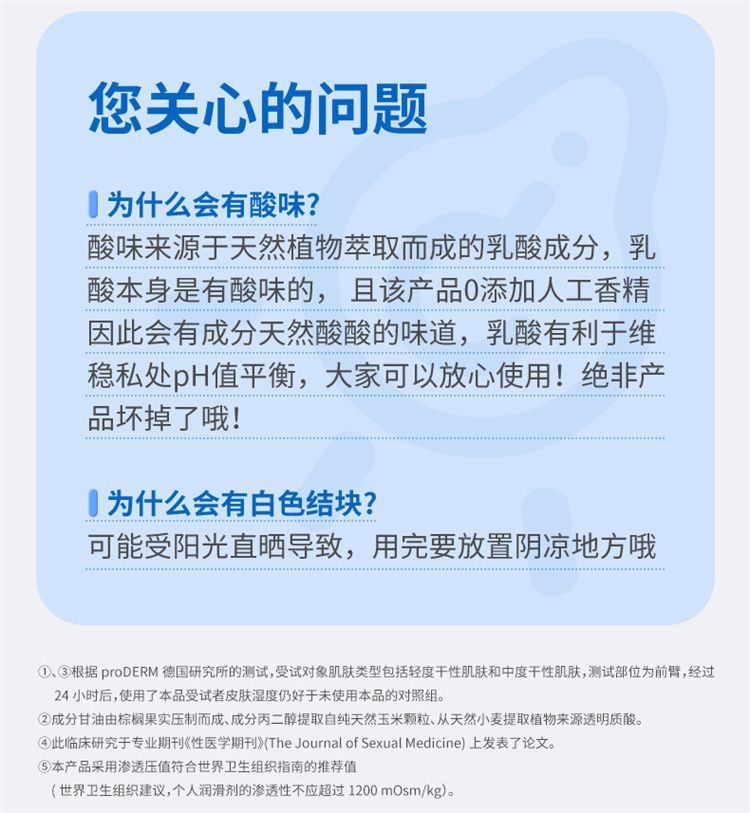 您关心的问题

为什么会有酸味?

酸味来源于天然植物萃取而成的乳酸成分，乳酸本身是有酸味的，且该产品0添加人工香精因此会有成分天然酸酸的味道，乳酸有利于维稳私处pH值平衡，大家可以放心使用！绝非产品坏掉了哦！

为什么会有白色结块?

可能受阳光直晒导致，用完要放置阴凉地方哦

①、③根据proDERM德国研究所的测试，受试对象肌肤类型包括轻度干性肌肤和中度干性肌肤，测试部位为前臂，经过24小时后，使用了本品受试者皮肤湿度仍好于未使用本品的对照组。
②成分甘油由棕榈果实压制而成、成分丙二醇提取自纯天然玉米颗粒、从天然小麦提取植物来源透明质酸。
④此临床研究于专业期刊《性医学期刊》(The Journal of Sexual Medicine)上发表了论文。
⑤本产品采用渗透压值符合世界卫生组织指南的推荐值
(世界卫生组织建议，个人润滑剂的渗透性不应超过1200 mOsm/kg)。